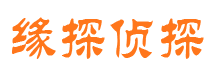 缘探侦探